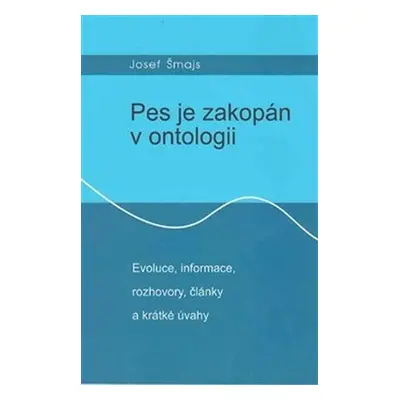 Josef Šmajs

Pes je zakopán v ontologii

Evoluce, informace, rozhovory, články a krátké úvahy